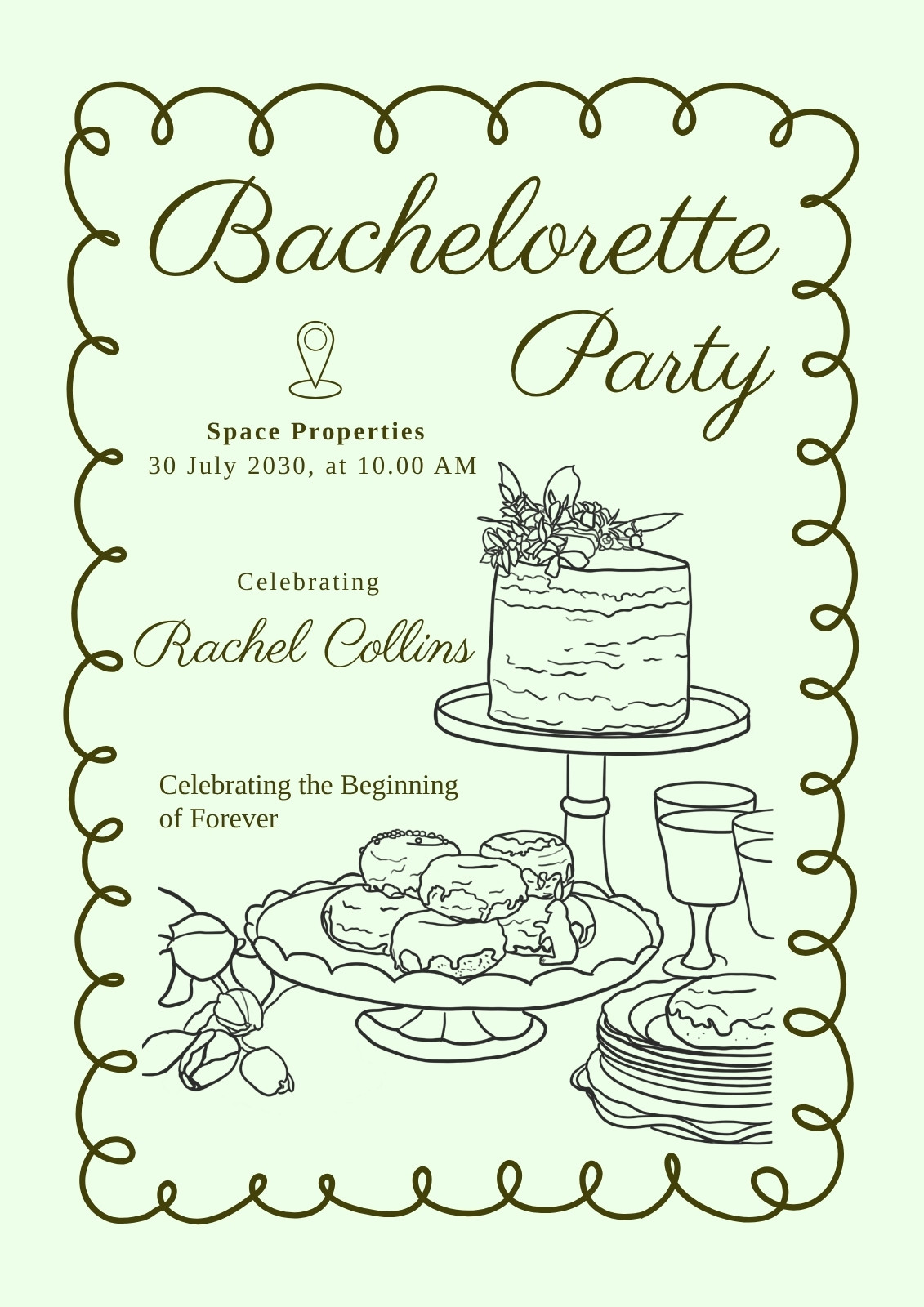 Bachelorette Party

Space Properties
30 July 2030, at 10.00 AM

Celebrating

Rachel Collins

Celebrating the Beginning of Forever